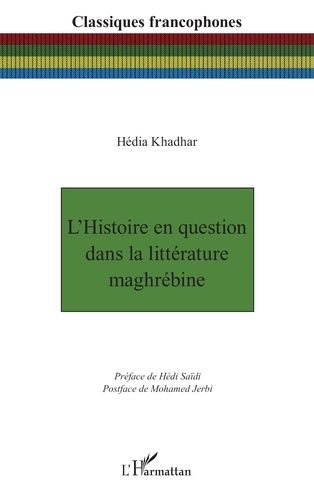 Classiques francophones

Hédia Khadhar

L'Histoire en question dans la littérature maghrébine

Préface de Hédi Saïdi
Postface de Mohamed Jerbi

L'Harmattan